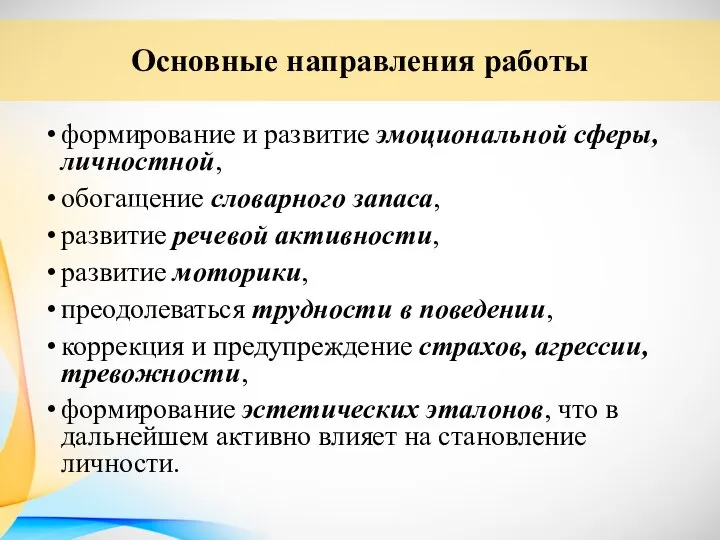 Основные направления работы

• формирование и развитие эмоциональной сферы, личностной,
• обогащение словарного запаса,
• развитие речевой активности,
• развитие моторики,
• преодолеваться трудности в поведении,
• коррекция и предупреждение страхов, агрессии, тревожности,
• формирование эстетических эталонов, что в дальнейшем активно влияет на становление личности.